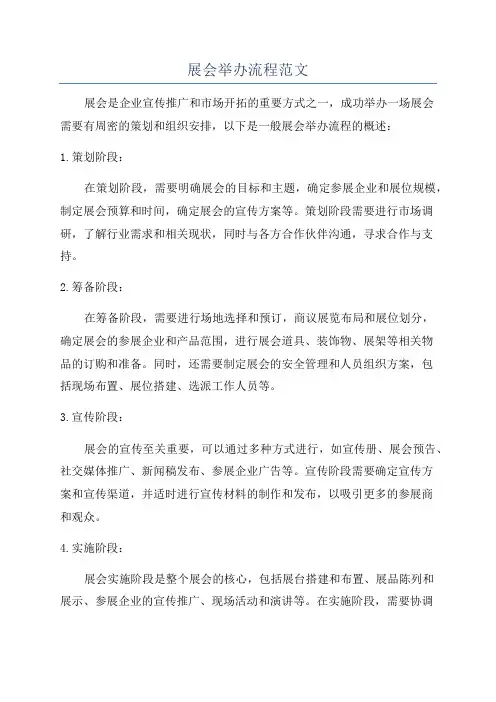 展会举办流程范文

展会是企业宣传推广和市场开拓的重要方式之一，成功举办一场展会需要有周密的策划和组织安排，以下是一般展会举办流程的概述：

1.策划阶段：

在策划阶段，需要明确展会的目标和主题，确定参展企业和展位规模，制定展会预算和时间，确定展会的宣传方案等。策划阶段需要进行市场调研，了解行业需求和相关现状，同时与各方合作伙伴沟通，寻求合作与支持。

2.筹备阶段：

在筹备阶段，需要进行场地选择和预订，商议展览布局和展位划分，确定展会的参展企业和产品范围，进行展会道具、装饰物、展架等相关物品的订购和准备。同时，还需要制定展会的安全管理和人员组织方案，包括现场布置、展位搭建、选派工作人员等。

3.宣传阶段：

展会的宣传至关重要，可以通过多种方式进行，如宣传册、展会预告、社交媒体推广、新闻稿发布、参展企业广告等。宣传阶段需要确定宣传方案和宣传渠道，并适时进行宣传材料的制作和发布，以吸引更多的参展商和观众。

4.实施阶段：

展会实施阶段是整个展会的核心，包括展台搭建和布置、展品陈列和展示、参展企业的宣传推广、现场活动和演讲等。在实施阶段，需要协调